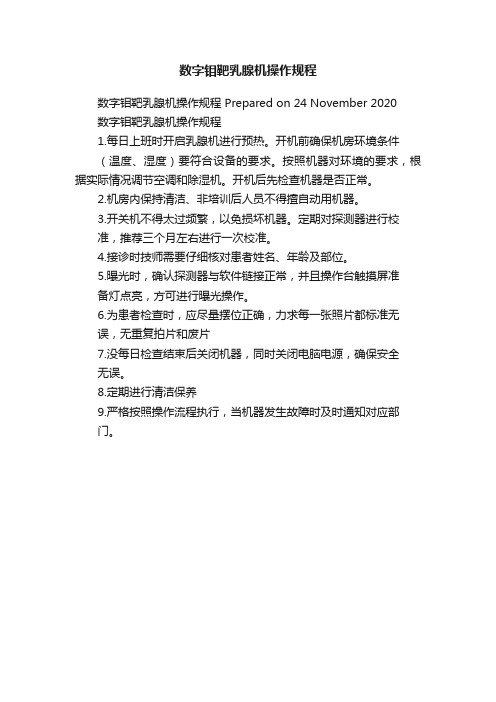 数字钼靶乳腺机操作规程

数字钼靶乳腺机操作规程 Prepared on 24 November 2020

数字钼靶乳腺机操作规程

1.每日上班时开启乳腺机进行预热。开机前确保机房环境条件（温度、湿度）要符合设备的要求。按照机器对环境的要求，根据实际情况调节空调和除湿机。开机后先检查机器是否正常。

2.机房内保持清洁、非培训后人员不得擅自动用机器。

3.开关机不得太过频繁，以免损坏机器。定期对探测器进行校准，推荐三个月左右进行一次校准。

4.接诊时技师需要仔细核对患者姓名、年龄及部位。

5.曝光时，确认探测器与软件链接正常，并且操作台触摸屏准备灯点亮，方可进行曝光操作。

6.为患者检查时，应尽量摆位正确，力求每一张照片都标准无误，无重复拍片和废片

7.没每日检查结束后关闭机器，同时关闭电脑电源，确保安全无误。

8.定期进行清洁保养

9.严格按照操作流程执行，当机器发生故障时及时通知对应部门。